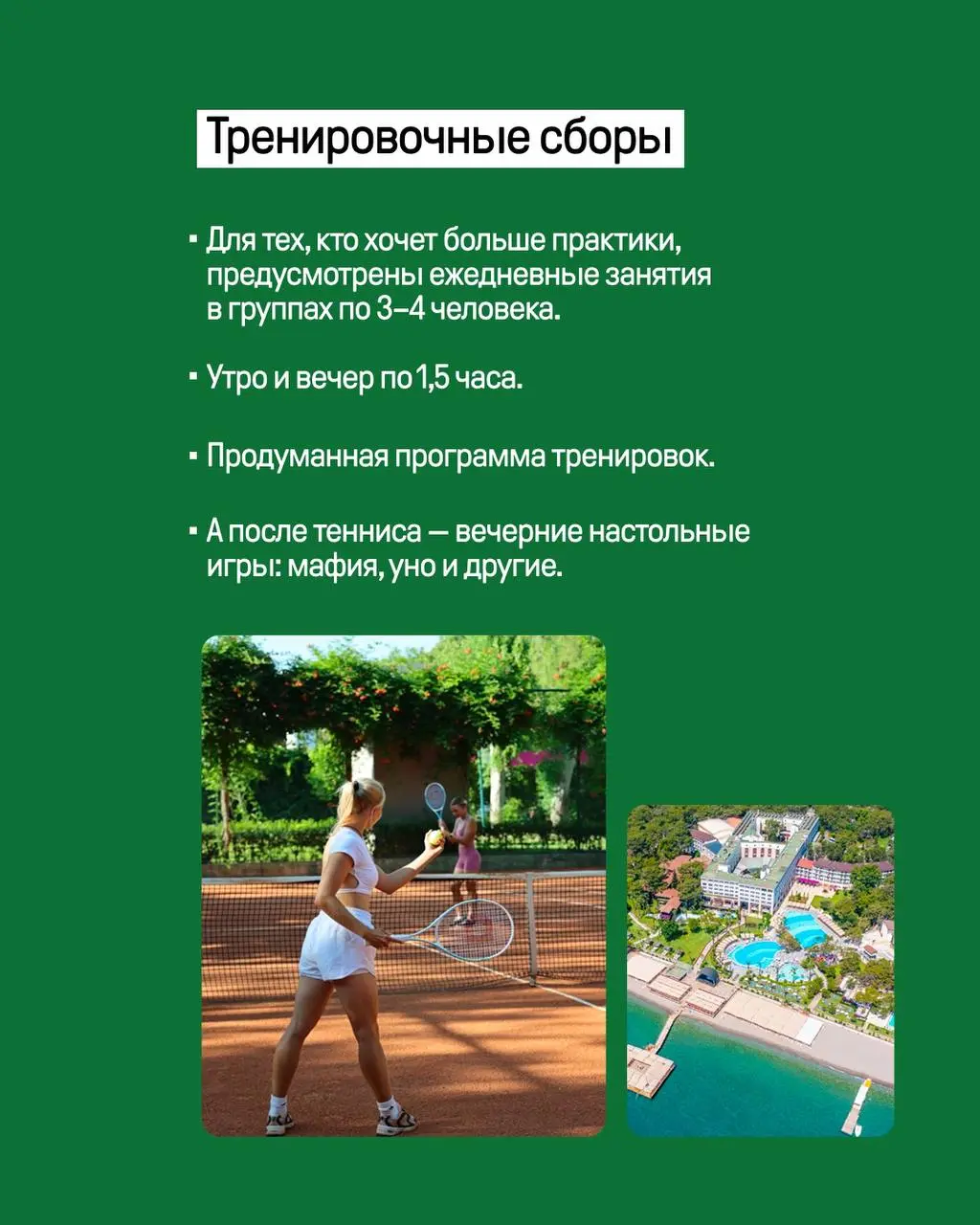 Тренировочные сборы

▪ Для тех, кто хочет больше практики, предусмотрены ежедневные занятия в группах по 3–4 человека.

▪ Утро и вечер по 1,5 часа.

▪ Продуманная программа тренировок.

▪ А после тенниса — вечерние настольные игры: мафия, уно и другие.